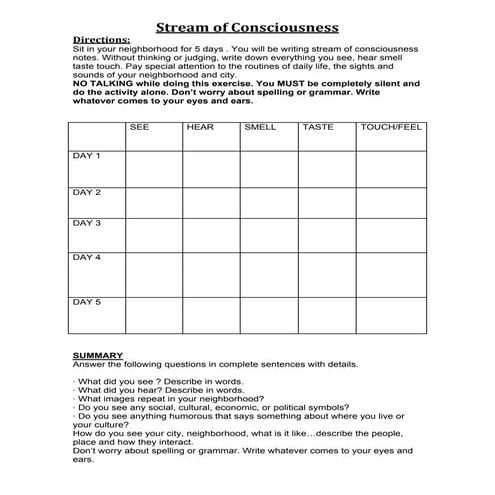 Stream of Consciousness

Directions:
Sit in your neighborhood for 5 days . You will be writing stream of consciousness notes. Without thinking or judging, write down everything you see, hear smell taste touch. Pay special attention to the routines of daily life, the sights and sounds of your neighborhood and city.
NO TALKING while doing this exercise. You MUST be completely silent and do the activity alone. Don't worry about spelling or grammar. Write whatever comes to your eyes and ears.

| | SEE | HEAR | SMELL | TASTE | TOUCH/FEEL |
|---|---|---|---|---|---|
| DAY 1 | | | | | |
| DAY 2 | | | | | |
| DAY 3 | | | | | |
| DAY 4 | | | | | |
| DAY 5 | | | | | |

SUMMARY
Answer the following questions in complete sentences with details.

· What did you see ? Describe in words.
· What did you hear? Describe in words.
· What images repeat in your neighborhood?
· Do you see any social, cultural, economic, or political symbols?
· Do you see anything humorous that says something about where you live or your culture?
How do you see your city, neighborhood, what is it like…describe the people, place and how they interact.
Don't worry about spelling or grammar. Write whatever comes to your eyes and ears.